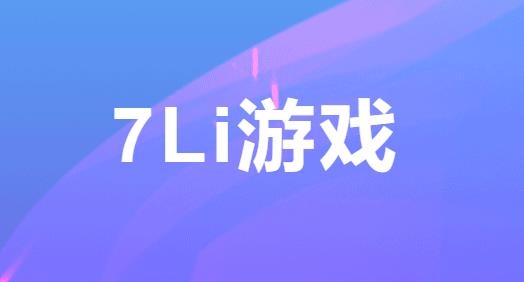 7Li游戏